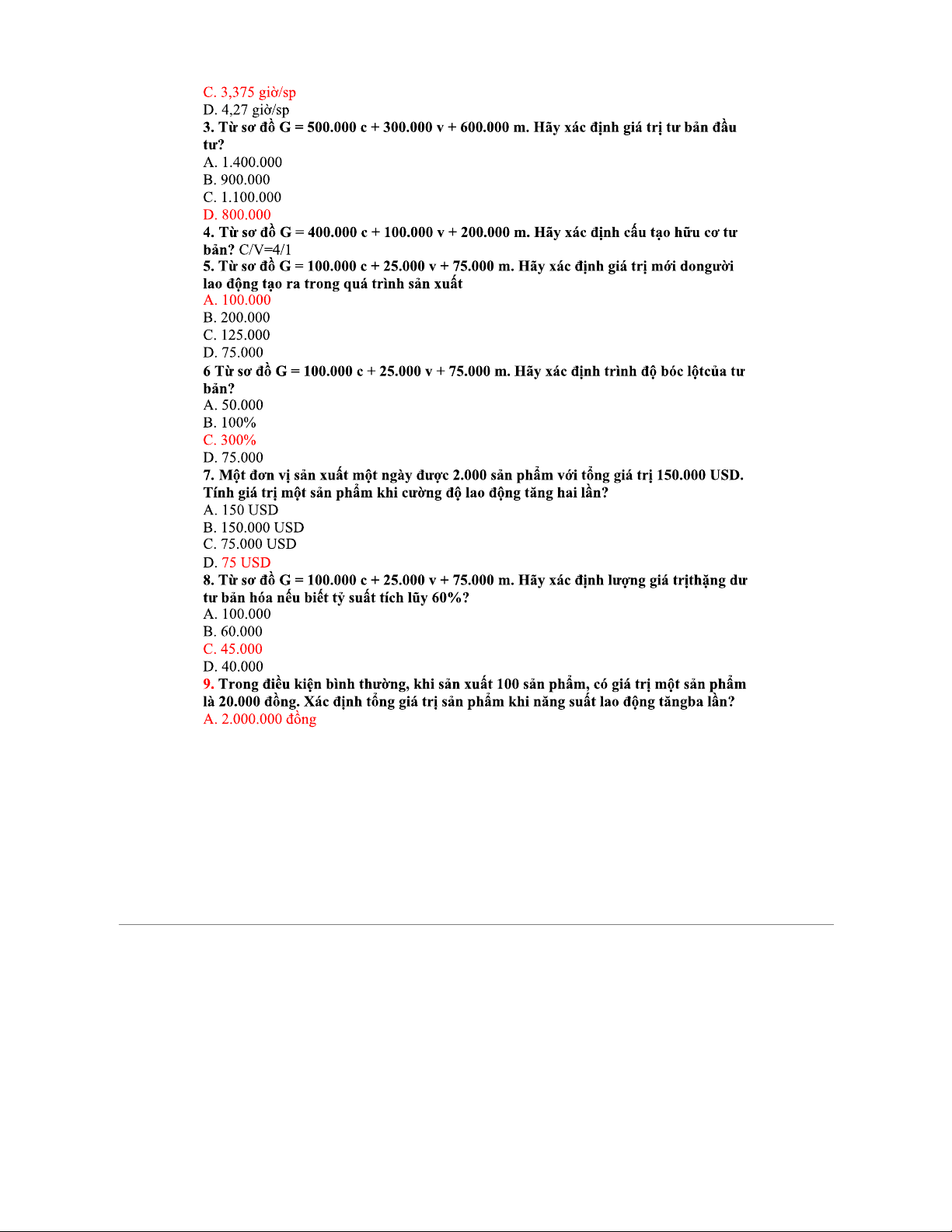 C. 3,375 giờ/sp
D. 4,27 giờ/sp
3. Từ sơ đồ G = 500.000 c + 300.000 v + 600.000 m. Hãy xác định giá trị tư bản đầu tư?
A. 1.400.000
B. 900.000
C. 1.100.000
D. 800.000
4. Từ sơ đồ G = 400.000 c + 100.000 v + 200.000 m. Hãy xác định cấu tạo hữu cơ tư bản? C/V=4/1
5. Từ sơ đồ G = 100.000 c + 25.000 v + 75.000 m. Hãy xác định giá trị mới dongười lao động tạo ra trong quá trình sản xuất
A. 100.000
B. 200.000
C. 125.000
D. 75.000
6 Từ sơ đồ G = 100.000 c + 25.000 v + 75.000 m. Hãy xác định trình độ bóc lộtcủa tư bản?
A. 50.000
B. 100%
C. 300%
D. 75.000
7. Một đơn vị sản xuất một ngày được 2.000 sản phẩm với tổng giá trị 150.000 USD. Tính giá trị một sản phẩm khi cường độ lao động tăng hai lần?
A. 150 USD
B. 150.000 USD
C. 75.000 USD
D. 75 USD
8. Từ sơ đồ G = 100.000 c + 25.000 v + 75.000 m. Hãy xác định lượng giá trịthặng dư tư bản hóa nếu biết tỷ suất tích lũy 60%?
A. 100.000
B. 60.000
C. 45.000
D. 40.000
9. Trong điều kiện bình thường, khi sản xuất 100 sản phẩm, có giá trị một sản phẩm là 20.000 đồng. Xác định tổng giá trị sản phẩm khi năng suất lao động tăngba lần?
A. 2.000.000 đồng